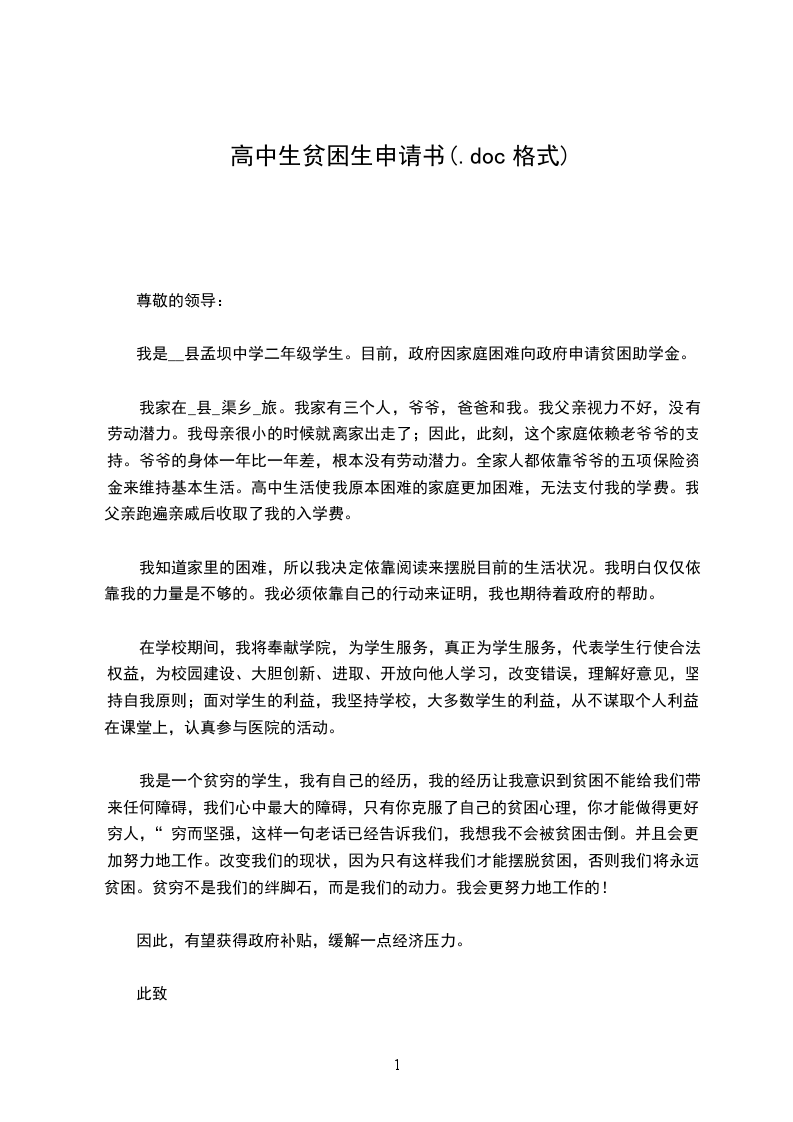 高中生贫困生申请书(.doc 格式)

尊敬的领导：

我是__县孟坝中学二年级学生。目前，政府因家庭困难向政府申请贫困助学金。

我家在_县_渠乡_旅。我家有三个人，爷爷，爸爸和我。我父亲视力不好，没有劳动潜力。我母亲很小的时候就离家出走了；因此，此刻，这个家庭依赖老爷爷的支持。爷爷的身体一年比一年差，根本没有劳动潜力。全家人都依靠爷爷的五项保险资金来维持基本生活。高中生活使我原本困难的家庭更加困难，无法支付我的学费。我父亲跑遍亲戚后收取了我的入学费。

我知道家里的困难，所以我决定依靠阅读来摆脱目前的生活状况。我明白仅仅依靠我的力量是不够的。我必须依靠自己的行动来证明，我也期待着政府的帮助。

在学校期间，我将奉献学院，为学生服务，真正为学生服务，代表学生行使合法权益，为校园建设、大胆创新、进取、开放向他人学习，改变错误，理解好意见，坚持自我原则；面对学生的利益，我坚持学校，大多数学生的利益，从不谋取个人利益在课堂上，认真参与医院的活动。

我是一个贫穷的学生，我有自己的经历，我的经历让我意识到贫困不能给我们带来任何障碍，我们心中最大的障碍，只有你克服了自己的贫困心理，你才能做得更好穷人，“ 穷而坚强，这样一句老话已经告诉我们，我想我不会被贫困击倒。并且会更加努力地工作。改变我们的现状，因为只有这样我们才能摆脱贫困，否则我们将永远贫困。贫穷不是我们的绊脚石，而是我们的动力。我会更努力地工作的！

因此，有望获得政府补贴，缓解一点经济压力。

此致

1